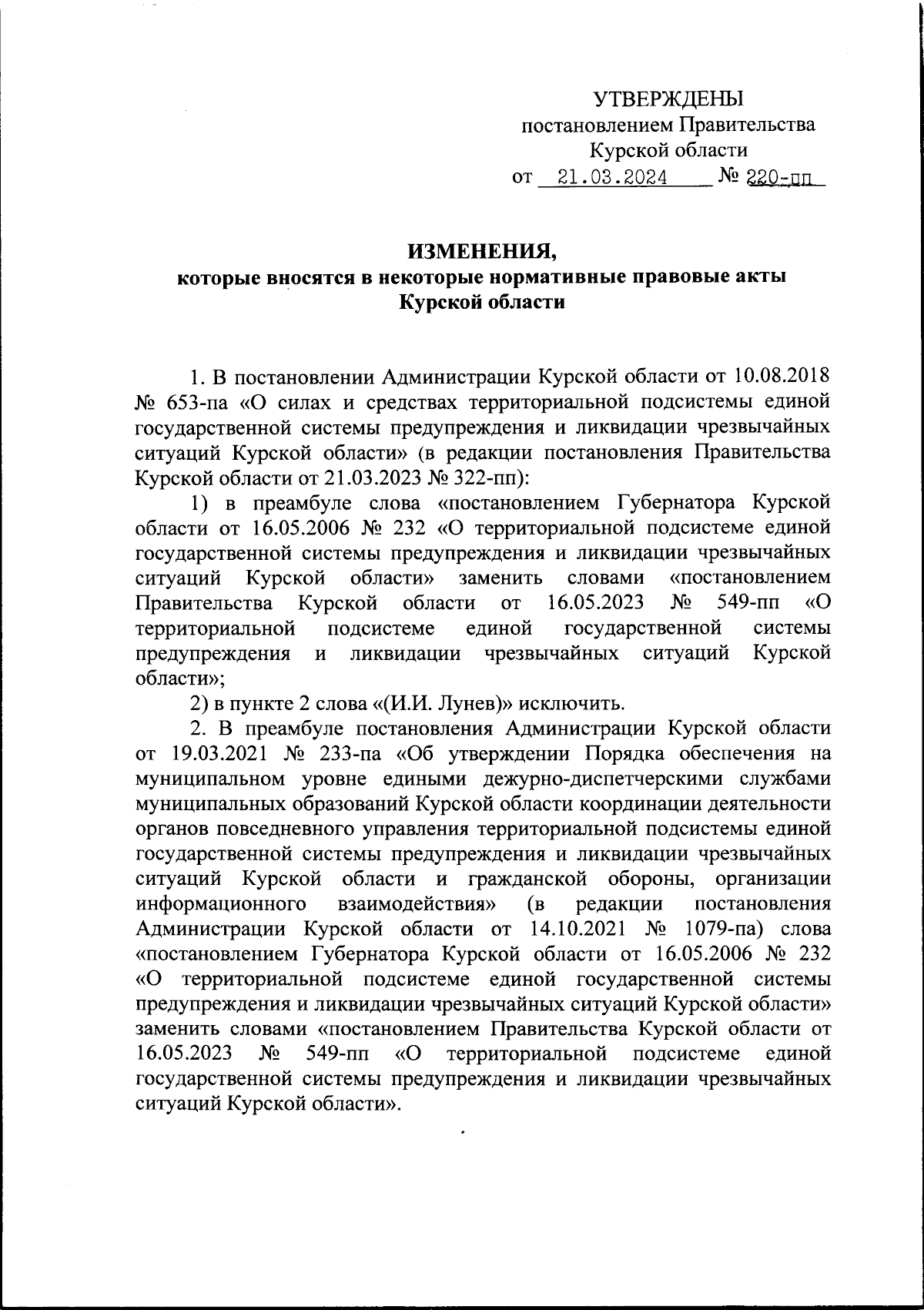 УТВЕРЖДЕНЫ
постановлением Правительства
Курской области
от 21.03.2024 № 220-пп

ИЗМЕНЕНИЯ,
которые вносятся в некоторые нормативные правовые акты
Курской области

1. В постановлении Администрации Курской области от 10.08.2018 № 653-па «О силах и средствах территориальной подсистемы единой государственной системы предупреждения и ликвидации чрезвычайных ситуаций Курской области» (в редакции постановления Правительства Курской области от 21.03.2023 № 322-пп):

1) в преамбуле слова «постановлением Губернатора Курской области от 16.05.2006 № 232 «О территориальной подсистеме единой государственной системы предупреждения и ликвидации чрезвычайных ситуаций Курской области» заменить словами «постановлением Правительства Курской области от 16.05.2023 № 549-пп «О территориальной подсистеме единой государственной системы предупреждения и ликвидации чрезвычайных ситуаций Курской области»;

2) в пункте 2 слова «(И.И. Лунев)» исключить.

2. В преамбуле постановления Администрации Курской области от 19.03.2021 № 233-па «Об утверждении Порядка обеспечения на муниципальном уровне едиными дежурно-диспетчерскими службами муниципальных образований Курской области координации деятельности органов повседневного управления территориальной подсистемы единой государственной системы предупреждения и ликвидации чрезвычайных ситуаций Курской области и гражданской обороны, организации информационного взаимодействия» (в редакции постановления Администрации Курской области от 14.10.2021 № 1079-па) слова «постановлением Губернатора Курской области от 16.05.2006 № 232 «О территориальной подсистеме единой государственной системы предупреждения и ликвидации чрезвычайных ситуаций Курской области» заменить словами «постановлением Правительства Курской области от 16.05.2023 № 549-пп «О территориальной подсистеме единой государственной системы предупреждения и ликвидации чрезвычайных ситуаций Курской области».